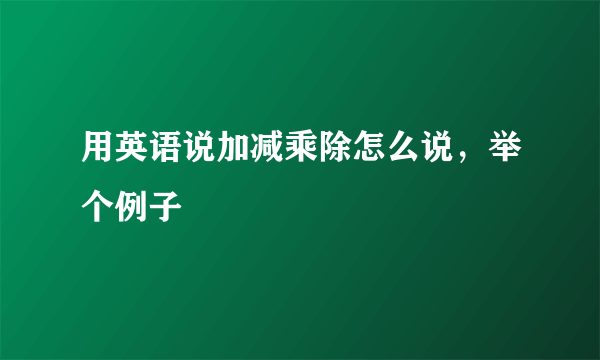 用英语说加减乘除怎么说，举个例子